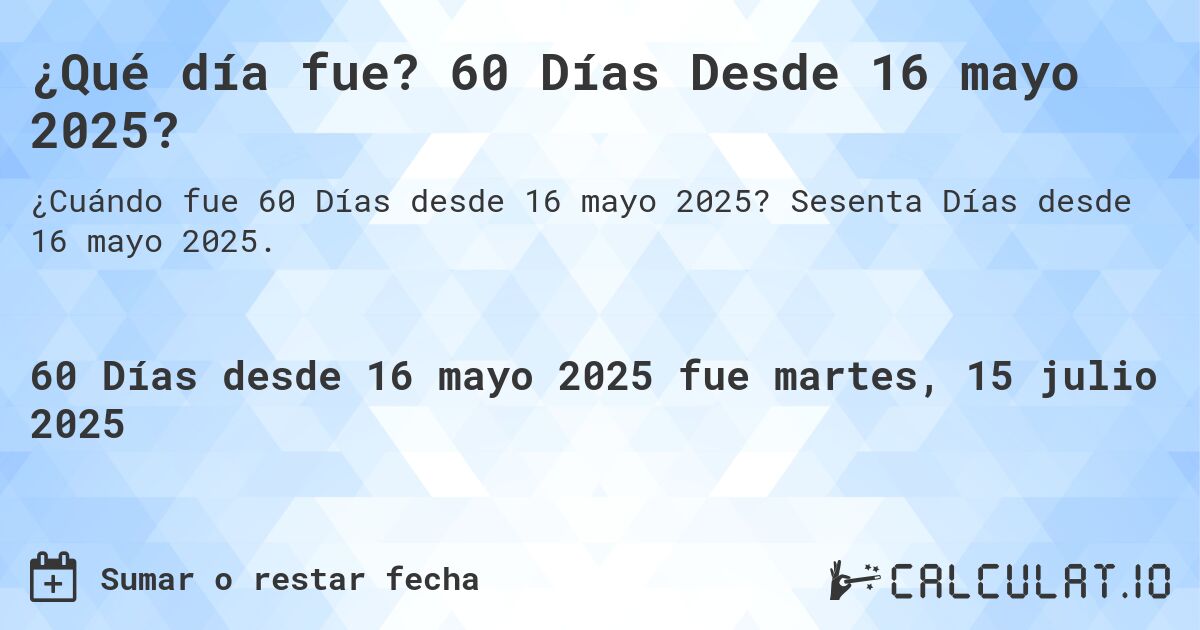 ¿Qué día fue? 60 Días Desde 16 mayo 2025?

¿Cuándo fue 60 Días desde 16 mayo 2025? Sesenta Días desde 16 mayo 2025.

60 Días desde 16 mayo 2025 fue martes, 15 julio 2025

Sumar o restar fecha

CALCULAT.IO